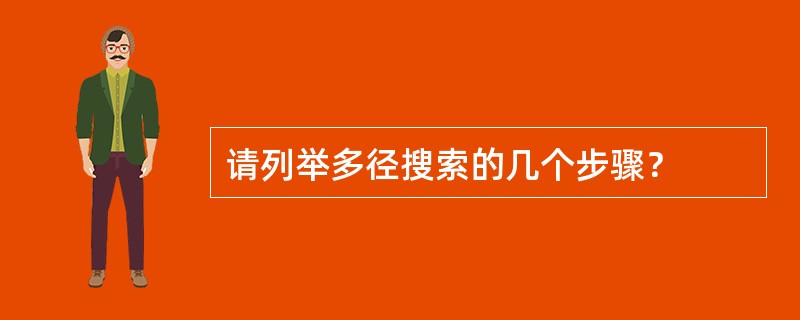 请列举多径搜索的几个步骤？